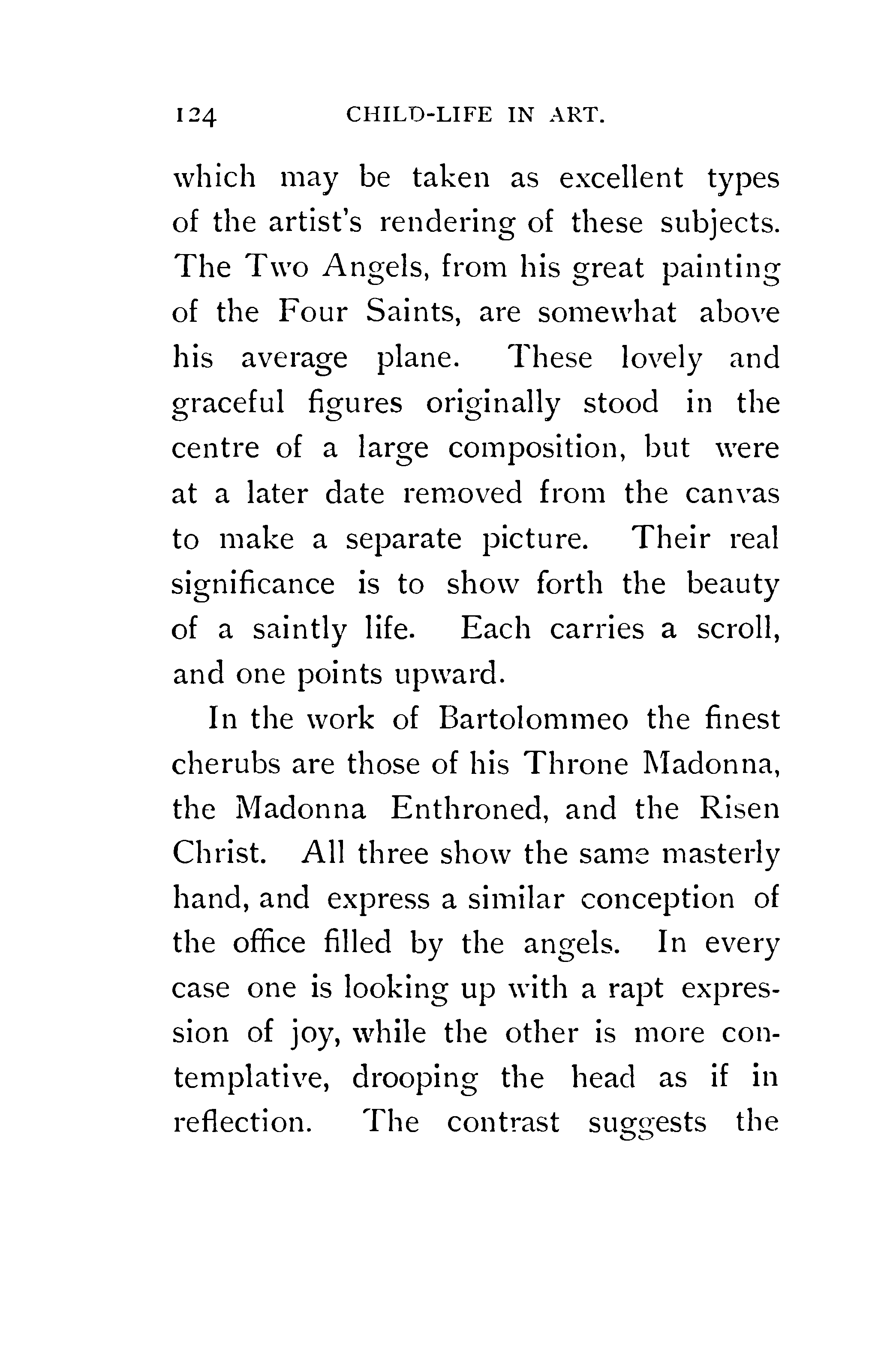 124 CHILD-LIFE IN ART.

which may be taken as excellent types of the artist's rendering of these subjects. The Two Angels, from his great painting of the Four Saints, are somewhat above his average plane. These lovely and graceful figures originally stood in the centre of a large composition, but were at a later date removed from the canvas to make a separate picture. Their real significance is to show forth the beauty of a saintly life. Each carries a scroll, and one points upward.

In the work of Bartolommeo the finest cherubs are those of his Throne Madonna, the Madonna Enthroned, and the Risen Christ. All three show the same masterly hand, and express a similar conception of the office filled by the angels. In every case one is looking up with a rapt expression of joy, while the other is more contemplative, drooping the head as if in reflection. The contrast suggests the